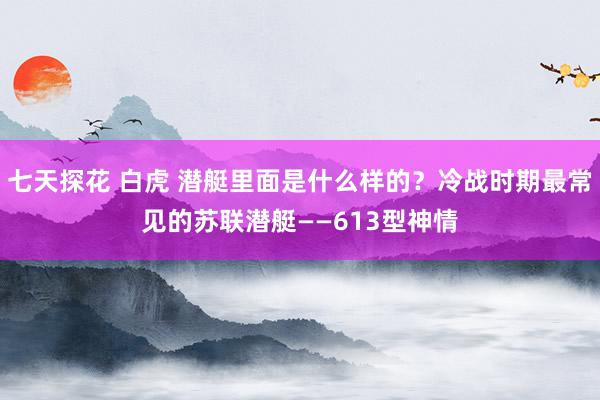 七天探花 白虎 潜艇里面是什么样的？冷战时期最常见的苏联潜艇——613型神情